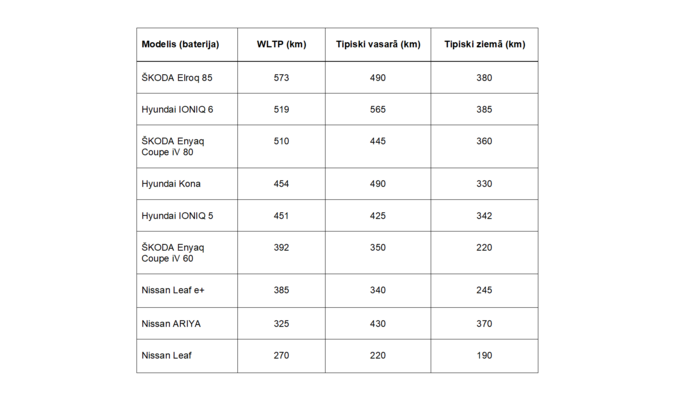 | Modelis (baterija) | WLTP (km) | Tipiski vasarā (km) | Tipiski ziemā (km) |
|---|---|---|---|
| ŠKODA Elroq 85 | 573 | 490 | 380 |
| Hyundai IONIQ 6 | 519 | 565 | 385 |
| ŠKODA Enyaq Coupe iV 80 | 510 | 445 | 360 |
| Hyundai Kona | 454 | 490 | 330 |
| Hyundai IONIQ 5 | 451 | 425 | 342 |
| ŠKODA Enyaq Coupe iV 60 | 392 | 350 | 220 |
| Nissan Leaf e+ | 385 | 340 | 245 |
| Nissan ARIYA | 325 | 430 | 370 |
| Nissan Leaf | 270 | 220 | 190 |